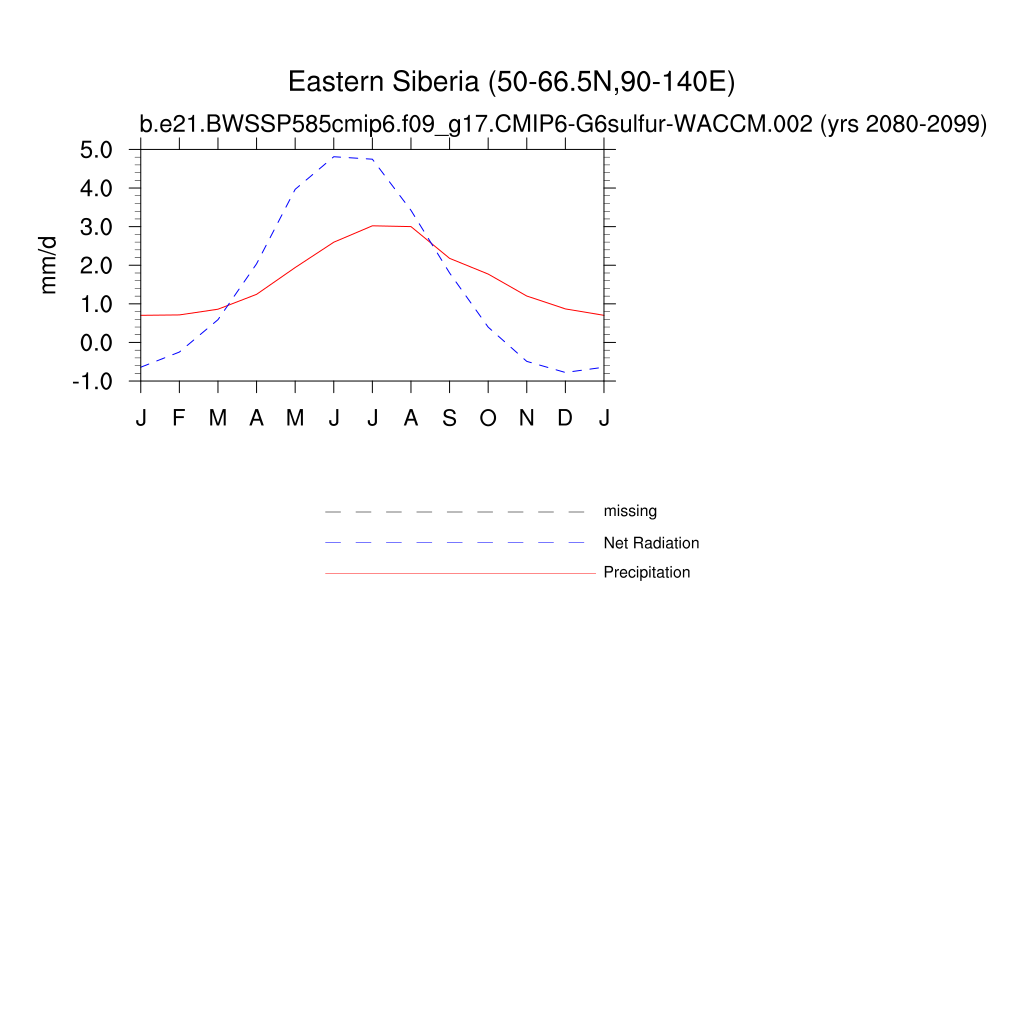 Eastern Siberia (50-66.5N,90-140E)

b.e21.BWSSP585cmip6.f09_g17.CMIP6-G6sulfur-WACCM.002 (yrs 2080-2099)

mm/d

5.0
4.0
3.0
2.0
1.0
0.0
-1.0

J F M A M J J A S O N D J

missing
Net Radiation
Precipitation